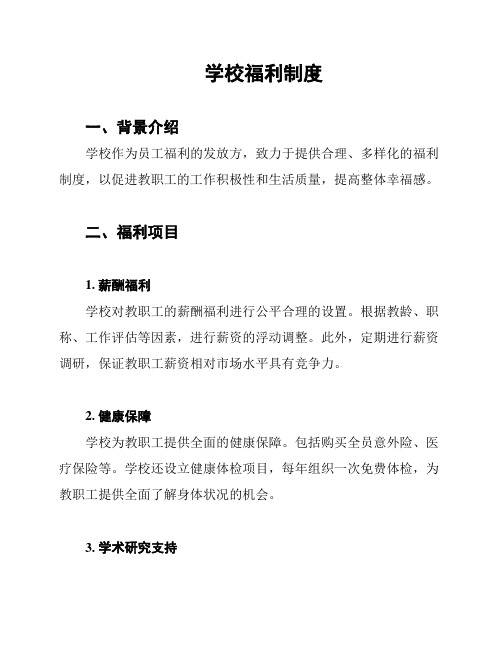 学校福利制度

一、背景介绍

学校作为员工福利的发放方，致力于提供合理、多样化的福利制度，以促进教职工的工作积极性和生活质量，提高整体幸福感。

二、福利项目

1. 薪酬福利

学校对教职工的薪酬福利进行公平合理的设置。根据教龄、职称、工作评估等因素，进行薪资的浮动调整。此外，定期进行薪资调研，保证教职工薪资相对市场水平具有竞争力。

2. 健康保障

学校为教职工提供全面的健康保障。包括购买全员意外险、医疗保险等。学校还设立健康体检项目，每年组织一次免费体检，为教职工提供全面了解身体状况的机会。

3. 学术研究支持